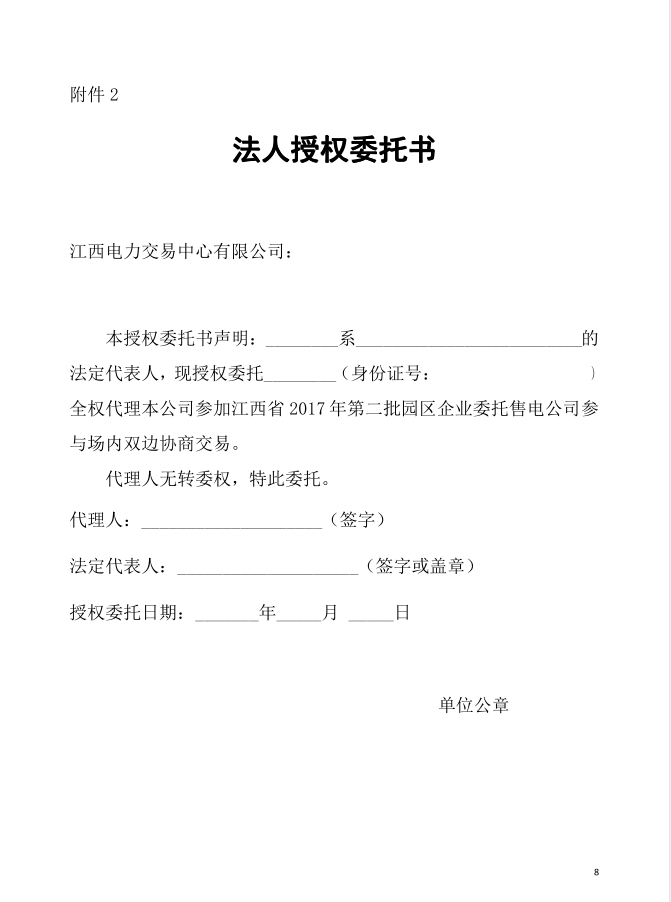 附件 2

法人授权委托书

江西电力交易中心有限公司：

本授权委托书声明：________系__________________________的法定代表人，现授权委托________（身份证号：                    ）全权代理本公司参加江西省 2017 年第二批园区企业委托售电公司参与场内双边协商交易。

代理人无转委权，特此委托。

代理人：____________________（签字）

法定代表人：____________________（签字或盖章）

授权委托日期：_______年_____月 _____日

单位公章

8